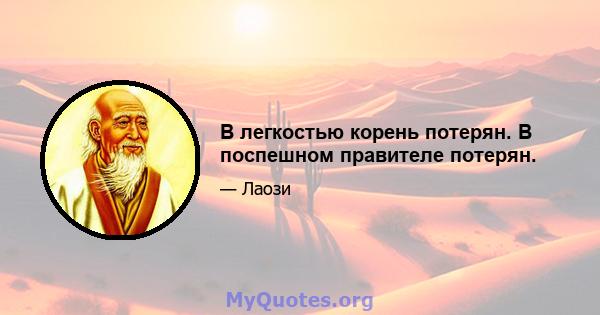 В легкостью корень потерян. В поспешном правителе потерян.

— Лаози

MyQuotes.org